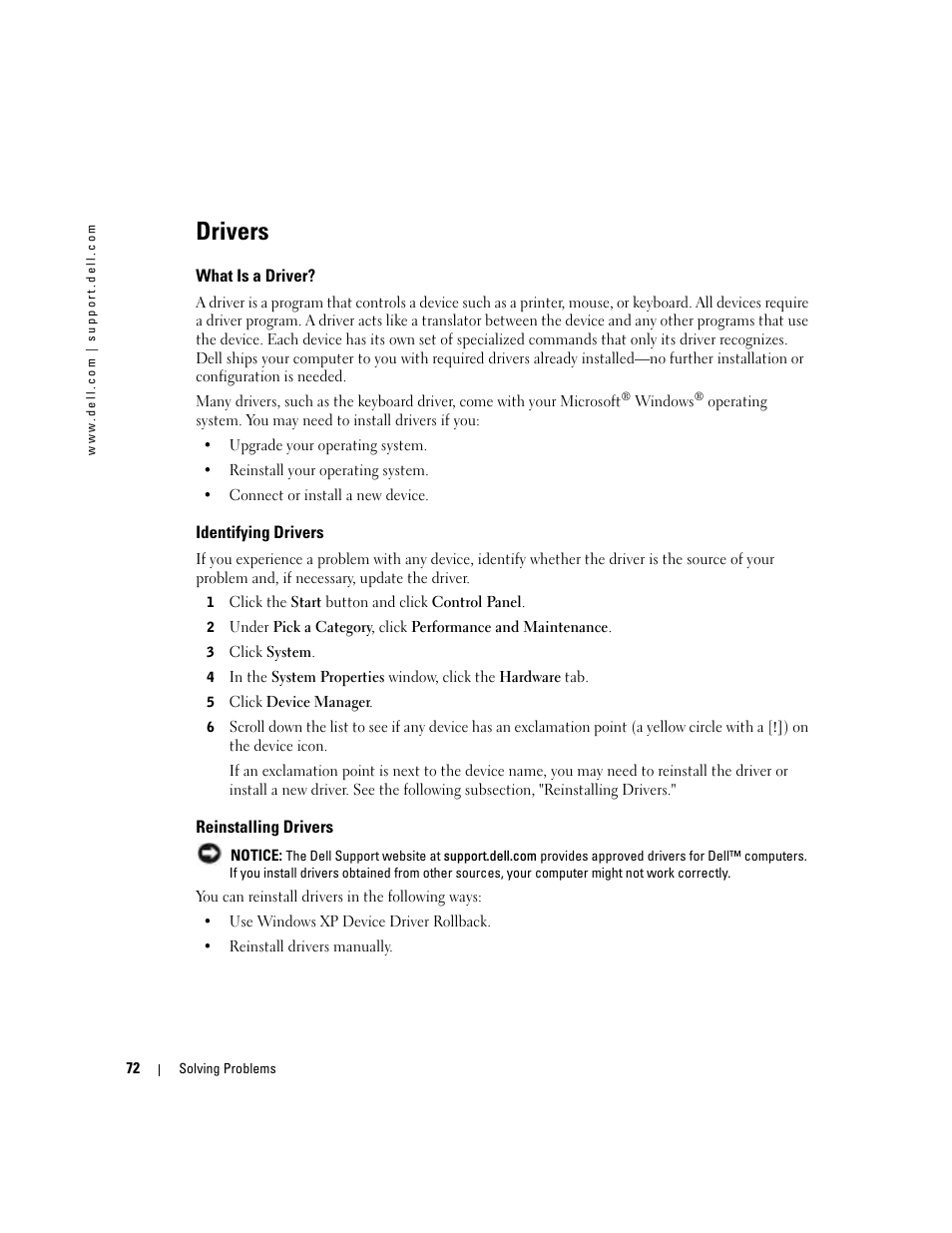 www.dell.com | support.dell.com

Drivers

What Is a Driver?

A driver is a program that controls a device such as a printer, mouse, or keyboard. All devices require a driver program. A driver acts like a translator between the device and any other programs that use the device. Each device has its own set of specialized commands that only its driver recognizes. Dell ships your computer to you with required drivers already installed—no further installation or configuration is needed.

Many drivers, such as the keyboard driver, come with your Microsoft® Windows® operating system. You may need to install drivers if you:

• Upgrade your operating system.

• Reinstall your operating system.

• Connect or install a new device.

Identifying Drivers

If you experience a problem with any device, identify whether the driver is the source of your problem and, if necessary, update the driver.

1 Click the Start button and click Control Panel.

2 Under Pick a Category, click Performance and Maintenance.

3 Click System.

4 In the System Properties window, click the Hardware tab.

5 Click Device Manager.

6 Scroll down the list to see if any device has an exclamation point (a yellow circle with a [!]) on the device icon.

If an exclamation point is next to the device name, you may need to reinstall the driver or install a new driver. See the following subsection, "Reinstalling Drivers."

Reinstalling Drivers

NOTICE: The Dell Support website at support.dell.com provides approved drivers for Dell™ computers. If you install drivers obtained from other sources, your computer might not work correctly.

You can reinstall drivers in the following ways:

• Use Windows XP Device Driver Rollback.

• Reinstall drivers manually.

72 | Solving Problems